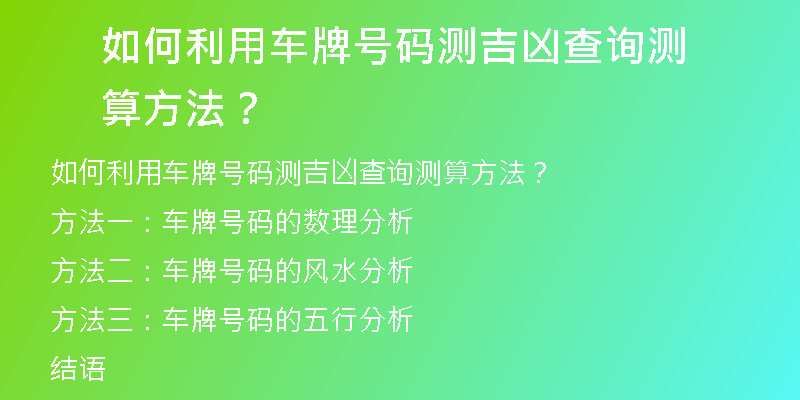 如何利用车牌号码测吉凶查询测算方法？

如何利用车牌号码测吉凶查询测算方法？

方法一：车牌号码的数理分析

方法二：车牌号码的风水分析

方法三：车牌号码的五行分析

结语